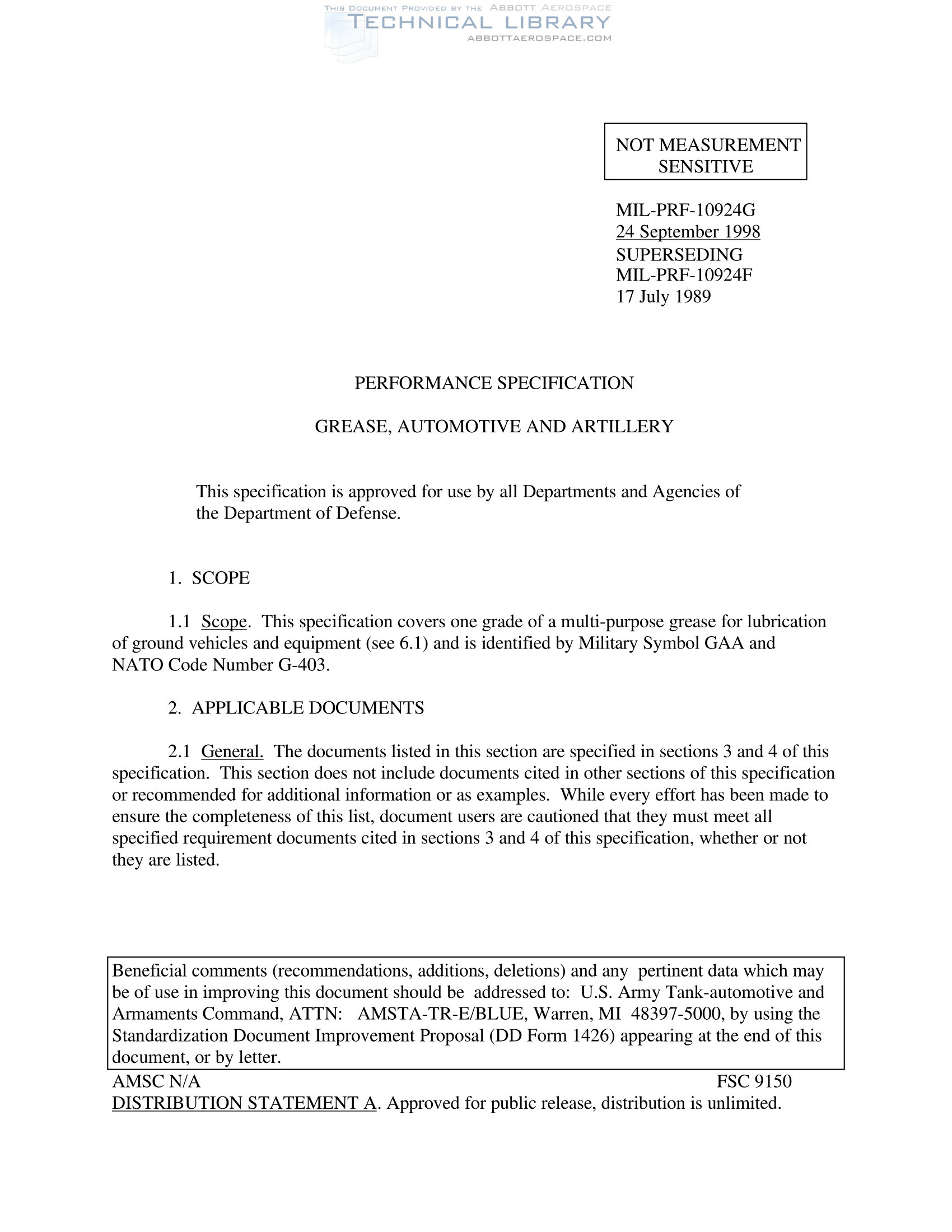 THIS DOCUMENT PROVIDED BY THE ABBOTT AEROSPACE
TECHNICAL LIBRARY
ABBOTTAEROSPACE.COM

NOT MEASUREMENT SENSITIVE

MIL-PRF-10924G
24 September 1998
SUPERSEDING
MIL-PRF-10924F
17 July 1989

PERFORMANCE SPECIFICATION

GREASE, AUTOMOTIVE AND ARTILLERY

This specification is approved for use by all Departments and Agencies of the Department of Defense.

1. SCOPE

1.1 Scope. This specification covers one grade of a multi-purpose grease for lubrication of ground vehicles and equipment (see 6.1) and is identified by Military Symbol GAA and NATO Code Number G-403.

2. APPLICABLE DOCUMENTS

2.1 General. The documents listed in this section are specified in sections 3 and 4 of this specification. This section does not include documents cited in other sections of this specification or recommended for additional information or as examples. While every effort has been made to ensure the completeness of this list, document users are cautioned that they must meet all specified requirement documents cited in sections 3 and 4 of this specification, whether or not they are listed.

Beneficial comments (recommendations, additions, deletions) and any pertinent data which may be of use in improving this document should be addressed to: U.S. Army Tank-automotive and Armaments Command, ATTN: AMSTA-TR-E/BLUE, Warren, MI 48397-5000, by using the Standardization Document Improvement Proposal (DD Form 1426) appearing at the end of this document, or by letter.

AMSC N/A
FSC 9150
DISTRIBUTION STATEMENT A. Approved for public release, distribution is unlimited.